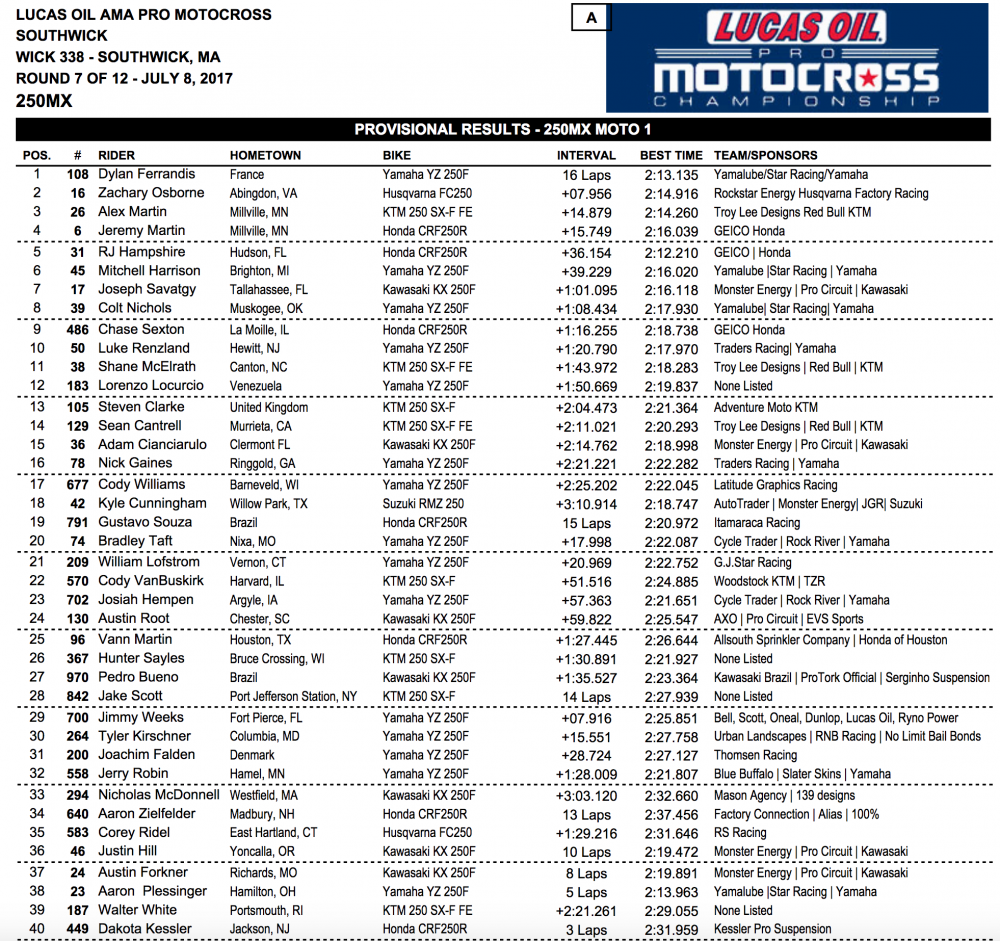 LUCAS OIL AMA PRO MOTOCROSS
SOUTHWICK
WICK 338 - SOUTHWICK, MA
ROUND 7 OF 12 - JULY 8, 2017
250MX

A

LUCAS OIL PRO MOTOCROSS CHAMPIONSHIP

PROVISIONAL RESULTS - 250MX MOTO 1

| POS. | # | RIDER | HOMETOWN | BIKE | INTERVAL | BEST TIME | TEAM/SPONSORS |
|---|---|---|---|---|---|---|---|
| 1 | 108 | Dylan Ferrandis | France | Yamaha YZ 250F | 16 Laps | 2:13.135 | Yamalube/Star Racing/Yamaha |
| 2 | 16 | Zachary Osborne | Abingdon, VA | Husqvarna FC250 | +07.956 | 2:14.916 | Rockstar Energy Husqvarna Factory Racing |
| 3 | 26 | Alex Martin | Millville, MN | KTM 250 SX-F FE | +14.879 | 2:14.260 | Troy Lee Designs Red Bull KTM |
| 4 | 6 | Jeremy Martin | Millville, MN | Honda CRF250R | +15.749 | 2:16.039 | GEICO Honda |
| 5 | 31 | RJ Hampshire | Hudson, FL | Honda CRF250R | +36.154 | 2:12.210 | GEICO \| Honda |
| 6 | 45 | Mitchell Harrison | Brighton, MI | Yamaha YZ 250F | +39.229 | 2:16.020 | Yamalube \|Star Racing \| Yamaha |
| 7 | 17 | Joseph Savatgy | Tallahassee, FL | Kawasaki KX 250F | +1:01.095 | 2:16.118 | Monster Energy \| Pro Circuit \| Kawasaki |
| 8 | 39 | Colt Nichols | Muskogee, OK | Yamaha YZ 250F | +1:08.434 | 2:17.930 | Yamalube\| Star Racing\| Yamaha |
| 9 | 486 | Chase Sexton | La Moille, IL | Honda CRF250R | +1:16.255 | 2:18.738 | GEICO Honda |
| 10 | 50 | Luke Renzland | Hewitt, NJ | Yamaha YZ 250F | +1:20.790 | 2:17.970 | Traders Racing\| Yamaha |
| 11 | 38 | Shane McElrath | Canton, NC | KTM 250 SX-F FE | +1:43.972 | 2:18.283 | Troy Lee Designs \| Red Bull \| KTM |
| 12 | 183 | Lorenzo Locurcio | Venezuela | Yamaha YZ 250F | +1:50.669 | 2:19.837 | None Listed |
| 13 | 105 | Steven Clarke | United Kingdom | KTM 250 SX-F | +2:04.473 | 2:21.364 | Adventure Moto KTM |
| 14 | 129 | Sean Cantrell | Murrieta, CA | KTM 250 SX-F FE | +2:11.021 | 2:20.293 | Troy Lee Designs \| Red Bull \| KTM |
| 15 | 36 | Adam Cianciarulo | Clermont FL | Kawasaki KX 250F | +2:14.762 | 2:18.998 | Monster Energy \| Pro Circuit \| Kawasaki |
| 16 | 78 | Nick Gaines | Ringgold, GA | Yamaha YZ 250F | +2:21.221 | 2:22.282 | Traders Racing \| Yamaha |
| 17 | 677 | Cody Williams | Barneveld, WI | Yamaha YZ 250F | +2:25.202 | 2:22.045 | Latitude Graphics Racing |
| 18 | 42 | Kyle Cunningham | Willow Park, TX | Suzuki RMZ 250 | +3:10.914 | 2:18.747 | AutoTrader \| Monster Energy\| JGR\| Suzuki |
| 19 | 791 | Gustavo Souza | Brazil | Honda CRF250R | 15 Laps | 2:20.972 | Itamaraca Racing |
| 20 | 74 | Bradley Taft | Nixa, MO | Yamaha YZ 250F | +17.998 | 2:22.087 | Cycle Trader \| Rock River \| Yamaha |
| 21 | 209 | William Lofstrom | Vernon, CT | Yamaha YZ 250F | +20.969 | 2:22.752 | G.J.Star Racing |
| 22 | 570 | Cody VanBuskirk | Harvard, IL | KTM 250 SX-F | +51.516 | 2:24.885 | Woodstock KTM \| TZR |
| 23 | 702 | Josiah Hempen | Argyle, IA | Yamaha YZ 250F | +57.363 | 2:21.651 | Cycle Trader \| Rock River \| Yamaha |
| 24 | 130 | Austin Root | Chester, SC | Kawasaki KX 250F | +59.822 | 2:25.547 | AXO \| Pro Circuit \| EVS Sports |
| 25 | 96 | Vann Martin | Houston, TX | Honda CRF250R | +1:27.445 | 2:26.644 | Allsouth Sprinkler Company \| Honda of Houston |
| 26 | 367 | Hunter Sayles | Bruce Crossing, WI | KTM 250 SX-F | +1:30.891 | 2:21.927 | None Listed |
| 27 | 970 | Pedro Bueno | Brazil | Kawasaki KX 250F | +1:35.527 | 2:23.364 | Kawasaki Brazil \| ProTork Official \| Serginho Suspension |
| 28 | 842 | Jake Scott | Port Jefferson Station, NY | KTM 250 SX-F | 14 Laps | 2:27.939 | None Listed |
| 29 | 700 | Jimmy Weeks | Fort Pierce, FL | Yamaha YZ 250F | +07.916 | 2:25.851 | Bell, Scott, Oneal, Dunlop, Lucas Oil, Ryno Power |
| 30 | 264 | Tyler Kirschner | Columbia, MD | Yamaha YZ 250F | +15.551 | 2:27.758 | Urban Landscapes \| RNB Racing \| No Limit Bail Bonds |
| 31 | 200 | Joachim Falden | Denmark | Yamaha YZ 250F | +28.724 | 2:27.127 | Thomsen Racing |
| 32 | 558 | Jerry Robin | Hamel, MN | Yamaha YZ 250F | +1:28.009 | 2:21.807 | Blue Buffalo \| Slater Skins \| Yamaha |
| 33 | 294 | Nicholas McDonnell | Westfield, MA | Kawasaki KX 250F | +3:03.120 | 2:32.660 | Mason Agency \| 139 designs |
| 34 | 640 | Aaron Zielfelder | Madbury, NH | Honda CRF250R | 13 Laps | 2:37.456 | Factory Connection \| Alias \| 100% |
| 35 | 583 | Corey Ridel | East Hartland, CT | Husqvarna FC250 | +1:29.216 | 2:31.646 | RS Racing |
| 36 | 46 | Justin Hill | Yoncalla, OR | Kawasaki KX 250F | 10 Laps | 2:19.472 | Monster Energy \| Pro Circuit \| Kawasaki |
| 37 | 24 | Austin Forkner | Richards, MO | Kawasaki KX 250F | 8 Laps | 2:19.891 | Monster Energy \| Pro Circuit \| Kawasaki |
| 38 | 23 | Aaron Plessinger | Hamilton, OH | Yamaha YZ 250F | 5 Laps | 2:13.963 | Yamalube \|Star Racing \| Yamaha |
| 39 | 187 | Walter White | Portsmouth, RI | KTM 250 SX-F FE | +2:21.261 | 2:29.055 | None Listed |
| 40 | 449 | Dakota Kessler | Jackson, NJ | Honda CRF250R | 3 Laps | 2:31.959 | Kessler Pro Suspension |